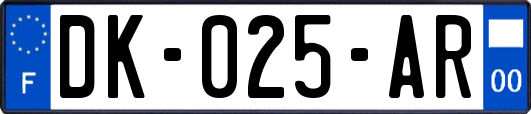 F

DK-025-AR

00